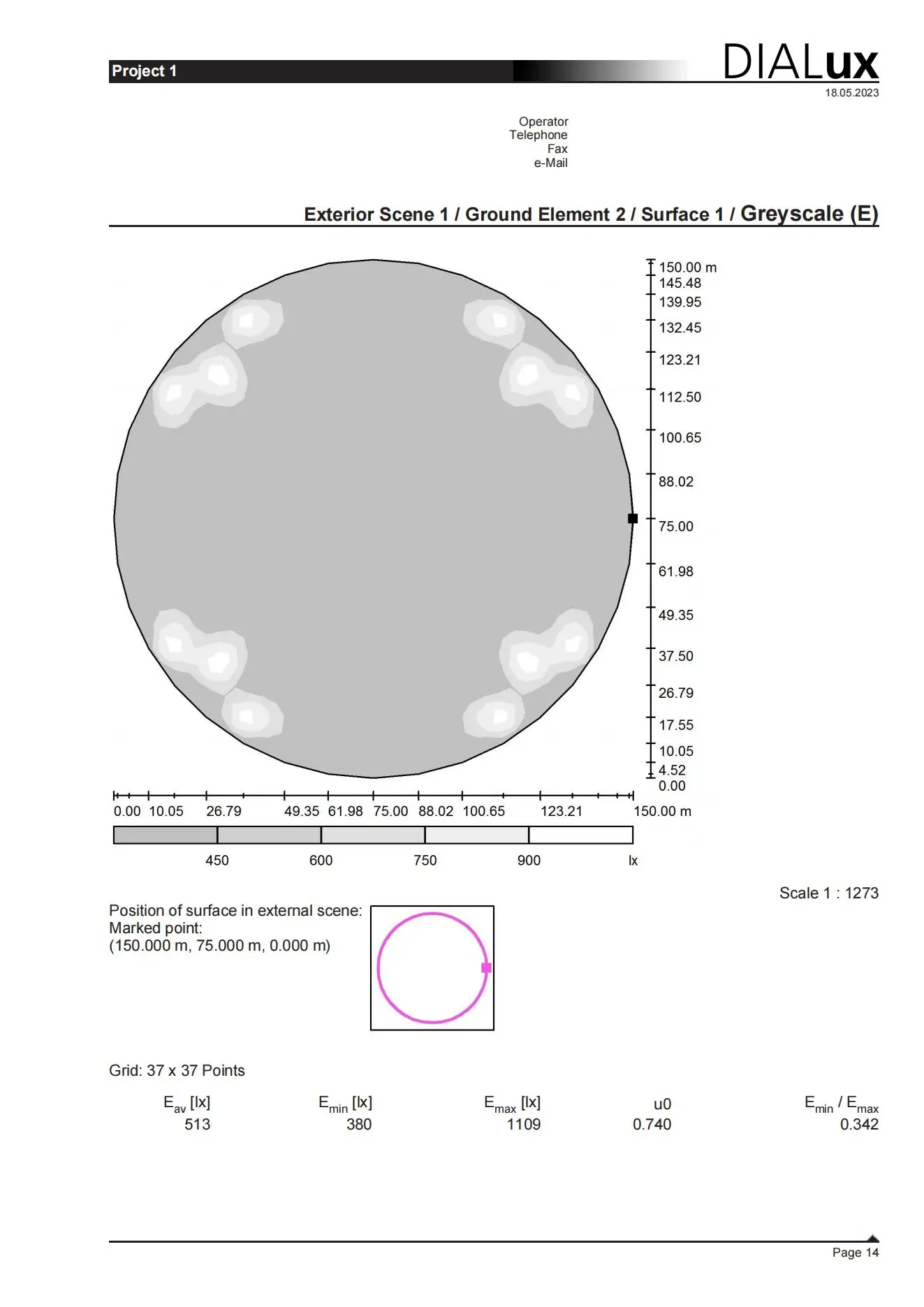 Project 1

DIALux

18.05.2023

Operator
Telephone
Fax
e-Mail

Exterior Scene 1 / Ground Element 2 / Surface 1 / Greyscale (E)

150.00 m
145.48
139.95
132.45
123.21
112.50
100.65
88.02
75.00
61.98
49.35
37.50
26.79
17.55
10.05
4.52
0.00

0.00 10.05 26.79 49.35 61.98 75.00 88.02 100.65 123.21 150.00 m

450 600 750 900 lx

Scale 1 : 1273

Position of surface in external scene:
Marked point:
(150.000 m, 75.000 m, 0.000 m)

Grid: 37 x 37 Points

| $E_{av}$ [lx] | $E_{min}$ [lx] | $E_{max}$ [lx] | u0 | $E_{min}$ / $E_{max}$ |
|---|---|---|---|---|
| 513 | 380 | 1109 | 0.740 | 0.342 |

Page 14